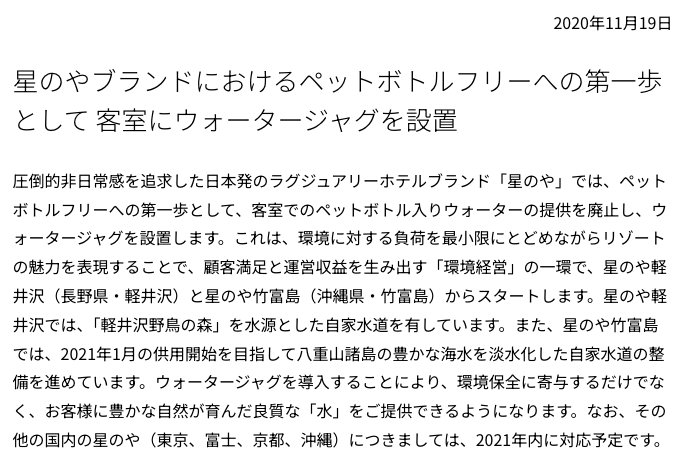 2020年11月19日

星のやブランドにおけるペットボトルフリーへの第一歩として 客室にウォータージャグを設置

圧倒的非日常感を追求した日本発のラグジュアリーホテルブランド「星のや」では、ペットボトルフリーへの第一歩として、客室でのペットボトル入りウォーターの提供を廃止し、ウォータージャグを設置します。これは、環境に対する負荷を最小限にとどめながらリゾートの魅力を表現することで、顧客満足と運営収益を生み出す「環境経営」の一環で、星のや軽井沢（長野県・軽井沢）と星のや竹富島（沖縄県・竹富島）からスタートします。星のや軽井沢では、「軽井沢野鳥の森」を水源とした自家水道を有しています。また、星のや竹富島では、2021年1月の供用開始を目指して八重山諸島の豊かな海水を淡水化した自家水道の整備を進めています。ウォータージャグを導入することにより、環境保全に寄与するだけでなく、お客様に豊かな自然が育んだ良質な「水」をご提供できるようになります。なお、その他の国内の星のや（東京、富士、京都、沖縄）につきましては、2021年内に対応予定です。